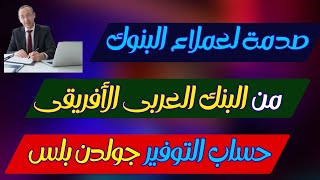 صدمة لعملاء البنوك

من البنك العربى الأفريقى

حساب التوفير جولدن بلس